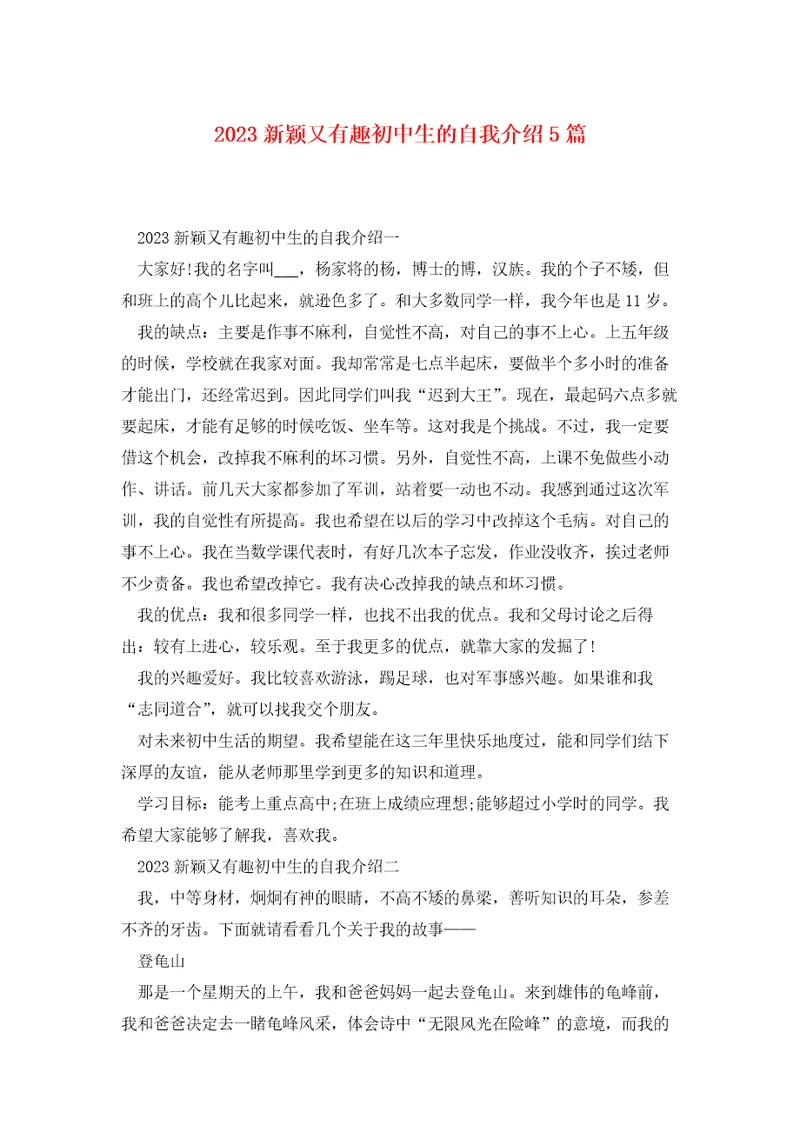 2023 新颖又有趣初中生的自我介绍 5 篇

2023 新颖又有趣初中生的自我介绍一

大家好!我的名字叫___，杨家将的杨，博士的博，汉族。我的个子不矮，但和班上的高个儿比起来，就逊色多了。和大多数同学一样，我今年也是 11 岁。

我的缺点：主要是作事不麻利，自觉性不高，对自己的事不上心。上五年级的时候，学校就在我家对面。我却常常是七点半起床，要做半个多小时的准备才能出门，还经常迟到。因此同学们叫我“迟到大王”。现在，最起码六点多就要起床，才能有足够的时候吃饭、坐车等。这对我是个挑战。不过，我一定要借这个机会，改掉我不麻利的坏习惯。另外，自觉性不高，上课不免做些小动作、讲话。前几天大家都参加了军训，站着要一动也不动。我感到通过这次军训，我的自觉性有所提高。我也希望在以后的学习中改掉这个毛病。对自己的事不上心。我在当数学课代表时，有好几次本子忘发，作业没收齐，挨过老师不少责备。我也希望改掉它。我有决心改掉我的缺点和坏习惯。

我的优点：我和很多同学一样，也找不出我的优点。我和父母讨论之后得出：较有上进心，较乐观。至于我更多的优点，就靠大家的发掘了!

我的兴趣爱好。我比较喜欢游泳，踢足球，也对军事感兴趣。如果谁和我“志同道合”，就可以找我交个朋友。

对未来初中生活的期望。我希望能在这三年里快乐地度过，能和同学们结下深厚的友谊，能从老师那里学到更多的知识和道理。

学习目标：能考上重点高中;在班上成绩应理想;能够超过小学时的同学。我希望大家能够了解我，喜欢我。

2023 新颖又有趣初中生的自我介绍二

我，中等身材，炯炯有神的眼睛，不高不矮的鼻梁，善听知识的耳朵，参差不齐的牙齿。下面就请看看几个关于我的故事——

登龟山

那是一个星期天的上午，我和爸爸妈妈一起去登龟山。来到雄伟的龟峰前，我和爸爸决定去一睹龟峰风采，体会诗中“无限风光在险峰”的意境，而我的